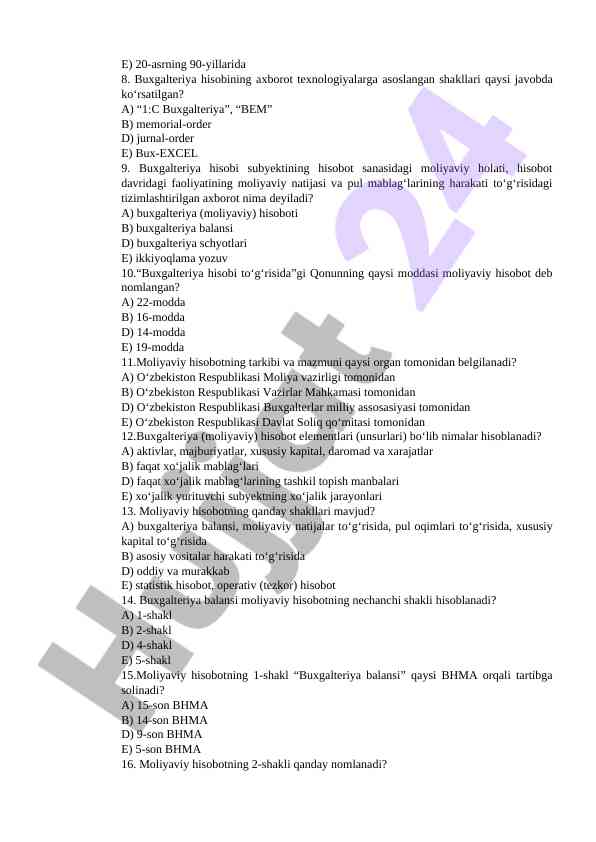 E) 20-asrning 90-yillarida
8. Buxgalteriya hisobining axborot texnologiyalarga asoslangan shakllari qaysi javobda ko‘rsatilgan?
A) “1:C Buxgalteriya”, “BEM”
B) memorial-order
D) jurnal-order
E) Bux-EXCEL
9. Buxgalteriya hisobi subyektining hisobot sanasidagi moliyaviy holati, hisobot davridagi faoliyatining moliyaviy natijasi va pul mablag‘larining harakati to‘g‘risidagi tizimlashtirilgan axborot nima deyiladi?
A) buxgalteriya (moliyaviy) hisoboti
B) buxgalteriya balansi
D) buxgalteriya schyotlari
E) ikkiyoqlama yozuv
10.“Buxgalteriya hisobi to‘g‘risida”gi Qonunning qaysi moddasi moliyaviy hisobot deb nomlangan?
A) 22-modda
B) 16-modda
D) 14-modda
E) 19-modda
11.Moliyaviy hisobotning tarkibi va mazmuni qaysi organ tomonidan belgilanadi?
A) O‘zbekiston Respublikasi Moliya vazirligi tomonidan
B) O‘zbekiston Respublikasi Vazirlar Mahkamasi tomonidan
D) O‘zbekiston Respublikasi Buxgalterlar milliy assosasiyasi tomonidan
E) O‘zbekiston Respublikasi Davlat Soliq qo‘mitasi tomonidan
12.Buxgalteriya (moliyaviy) hisobot elementlari (unsurlari) bo‘lib nimalar hisoblanadi?
A) aktivlar, majburiyatlar, xususiy kapital, daromad va xarajatlar
B) faqat xo‘jalik mablag‘lari
D) faqat xo‘jalik mablag‘larining tashkil topish manbalari
E) xo‘jalik yurituvchi subyektning xo‘jalik jarayonlari
13. Moliyaviy hisobotning qanday shakllari mavjud?
A) buxgalteriya balansi, moliyaviy natijalar to‘g‘risida, pul oqimlari to‘g‘risida, xususiy kapital to‘g‘risida
B) asosiy vositalar harakati to‘g‘risida
D) oddiy va murakkab
E) statistik hisobot, operativ (tezkor) hisobot
14. Buxgalteriya balansi moliyaviy hisobotning nechanchi shakli hisoblanadi?
A) 1-shakl
B) 2-shakl
D) 4-shakl
E) 5-shakl
15.Moliyaviy hisobotning 1-shakl “Buxgalteriya balansi” qaysi BHMA orqali tartibga solinadi?
A) 15-son BHMA
B) 14-son BHMA
D) 9-son BHMA
E) 5-son BHMA
16. Moliyaviy hisobotning 2-shakli qanday nomlanadi?
Hujjat 24